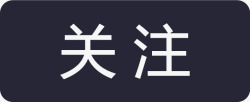 关注